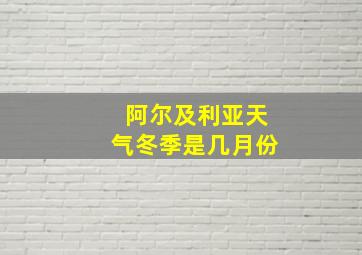 阿尔及利亚天气冬季是几月份